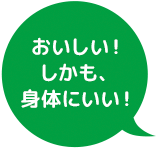 おいしい！
しかも、
身体にいい！